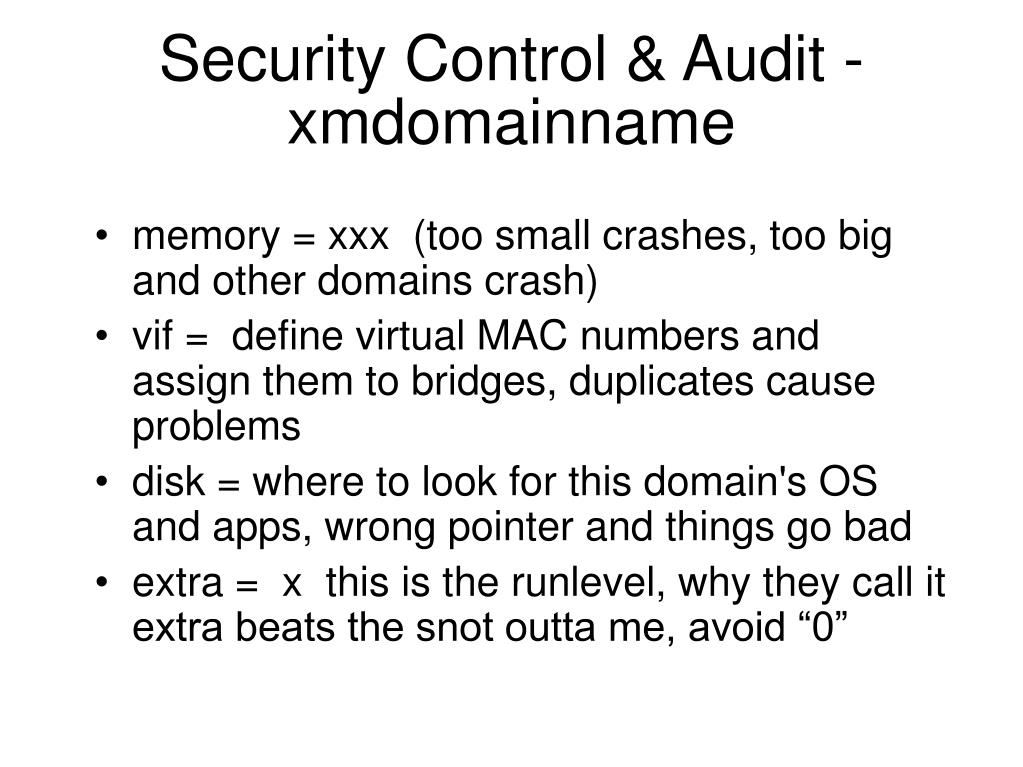 Security Control & Audit - xmdomainname

• memory = xxx (too small crashes, too big and other domains crash)
• vif = define virtual MAC numbers and assign them to bridges, duplicates cause problems
• disk = where to look for this domain's OS and apps, wrong pointer and things go bad
• extra = x this is the runlevel, why they call it extra beats the snot outta me, avoid “0”